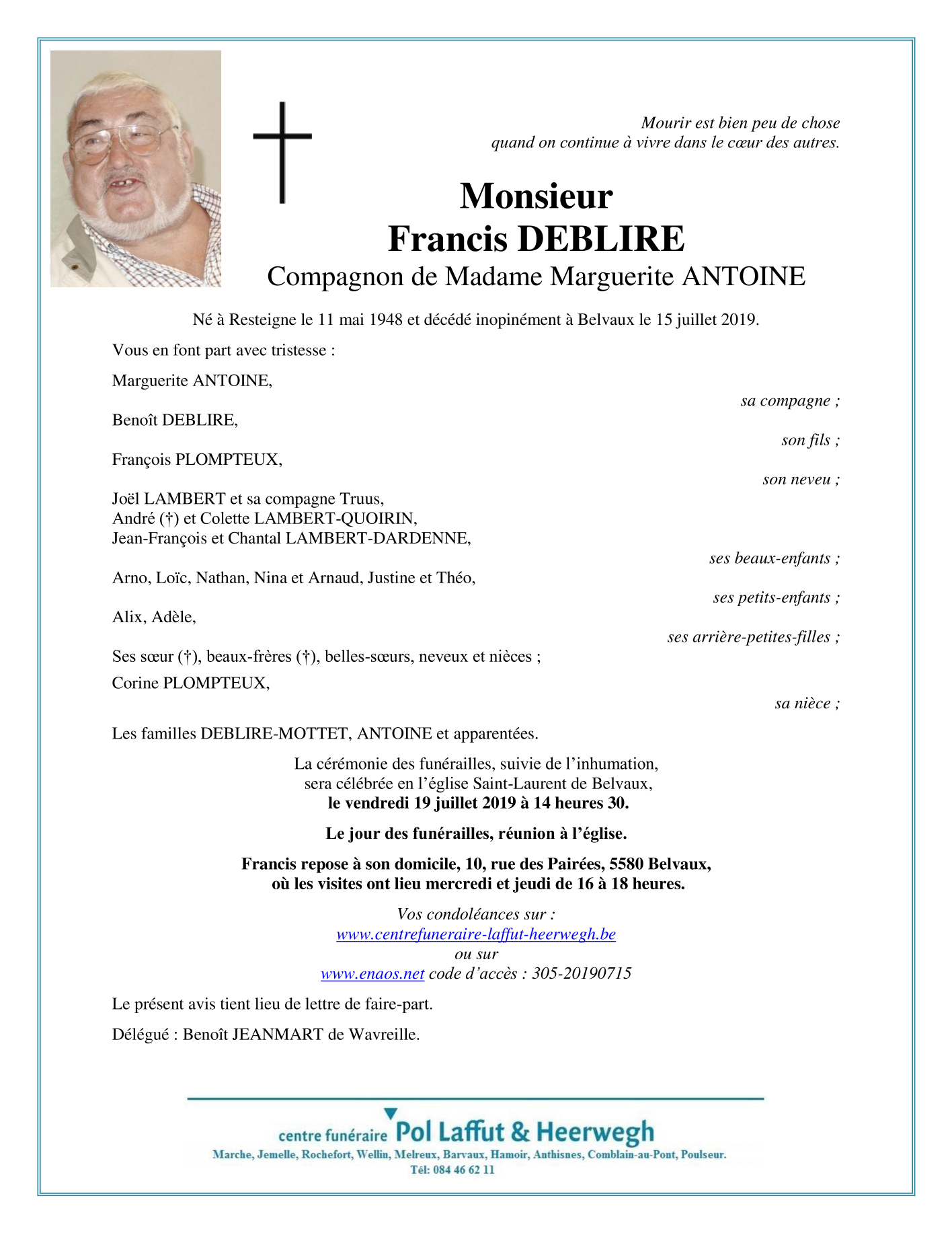 Mourir est bien peu de chose
quand on continue à vivre dans le cœur des autres.

Monsieur
Francis DEBLIRE
Compagnon de Madame Marguerite ANTOINE

Né à Resteigne le 11 mai 1948 et décédé inopinément à Belvaux le 15 juillet 2019.

Vous en font part avec tristesse :

Marguerite ANTOINE,
sa compagne ;

Benoît DEBLIRE,
son fils ;

François PLOMPTEUX,
son neveu ;

Joël LAMBERT et sa compagne Truus,
André (†) et Colette LAMBERT-QUOIRIN,
Jean-François et Chantal LAMBERT-DARDENNE,
ses beaux-enfants ;

Arno, Loïc, Nathan, Nina et Arnaud, Justine et Théo,
ses petits-enfants ;

Alix, Adèle,
ses arrière-petites-filles ;

Ses sœur (†), beaux-frères (†), belles-sœurs, neveux et nièces ;

Corine PLOMPTEUX,
sa nièce ;

Les familles DEBLIRE-MOTTET, ANTOINE et apparentées.

La cérémonie des funérailles, suivie de l'inhumation,
sera célébrée en l'église Saint-Laurent de Belvaux,
le vendredi 19 juillet 2019 à 14 heures 30.

Le jour des funérailles, réunion à l'église.

Francis repose à son domicile, 10, rue des Pairées, 5580 Belvaux,
où les visites ont lieu mercredi et jeudi de 16 à 18 heures.

Vos condoléances sur :
www.centrefuneraire-laffut-heerwegh.be
ou sur
www.enaos.net code d'accès : 305-20190715

Le présent avis tient lieu de lettre de faire-part.

Délégué : Benoît JEANMART de Wavreille.

centre funéraire Pol Laffut & Heerwegh
Marche, Jemelle, Rochefort, Wellin, Melreux, Barvaux, Hamoir, Anthisnes, Comblain-au-Pont, Poulseur.
Tél: 084 46 62 11